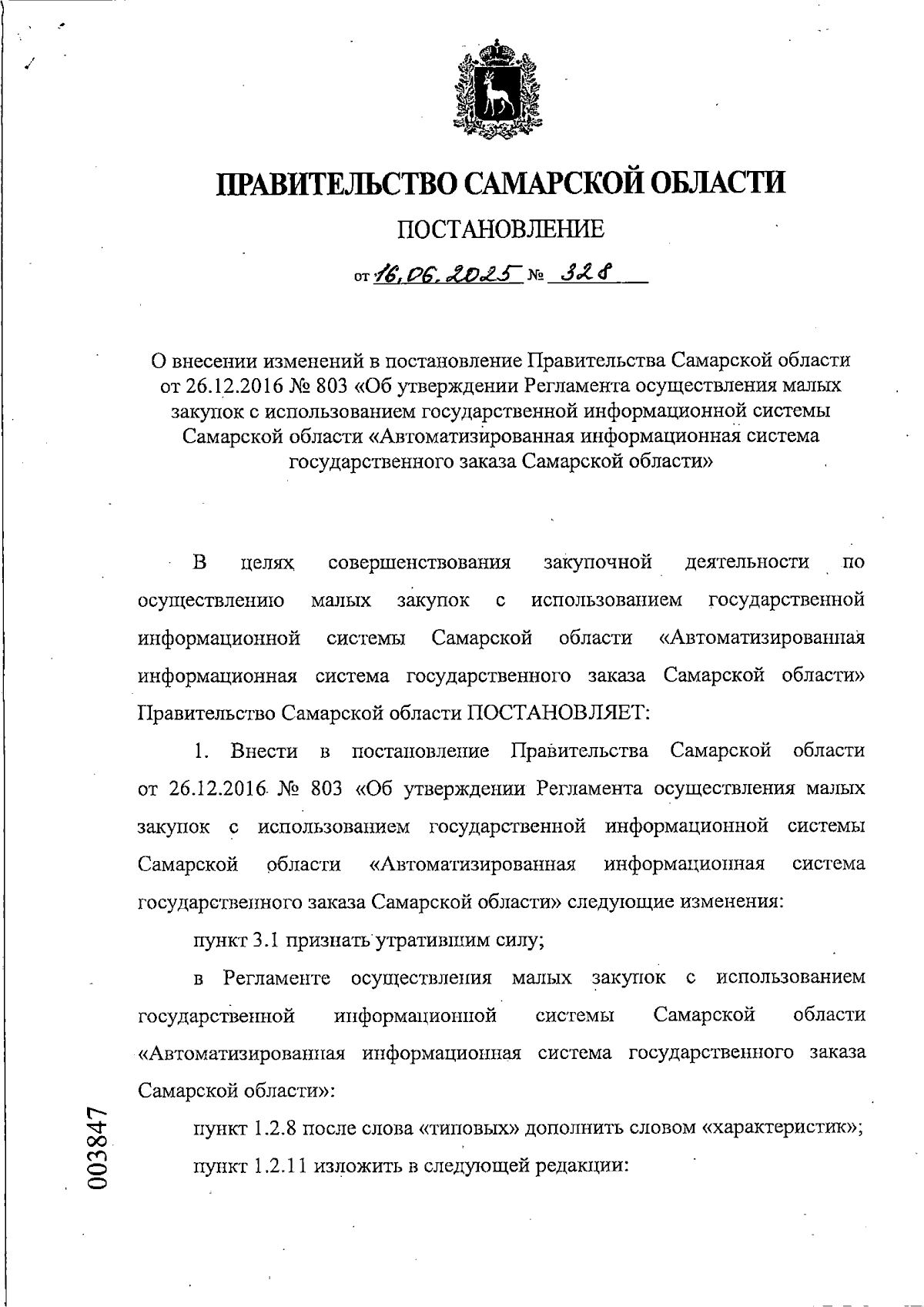 ПРАВИТЕЛЬСТВО САМАРСКОЙ ОБЛАСТИ

ПОСТАНОВЛЕНИЕ

от 16.06.2025 № 328

О внесении изменений в постановление Правительства Самарской области от 26.12.2016 № 803 «Об утверждении Регламента осуществления малых закупок с использованием государственной информационной системы Самарской области «Автоматизированная информационная система государственного заказа Самарской области»

В целях совершенствования закупочной деятельности по осуществлению малых закупок с использованием государственной информационной системы Самарской области «Автоматизированная информационная система государственного заказа Самарской области» Правительство Самарской области ПОСТАНОВЛЯЕТ:

1. Внести в постановление Правительства Самарской области от 26.12.2016 № 803 «Об утверждении Регламента осуществления малых закупок с использованием государственной информационной системы Самарской области «Автоматизированная информационная система государственного заказа Самарской области» следующие изменения:

пункт 3.1 признать утратившим силу;

в Регламенте осуществления малых закупок с использованием государственной информационной системы Самарской области «Автоматизированная информационная система государственного заказа Самарской области»:

пункт 1.2.8 после слова «типовых» дополнить словом «характеристик»;

пункт 1.2.11 изложить в следующей редакции:

003847